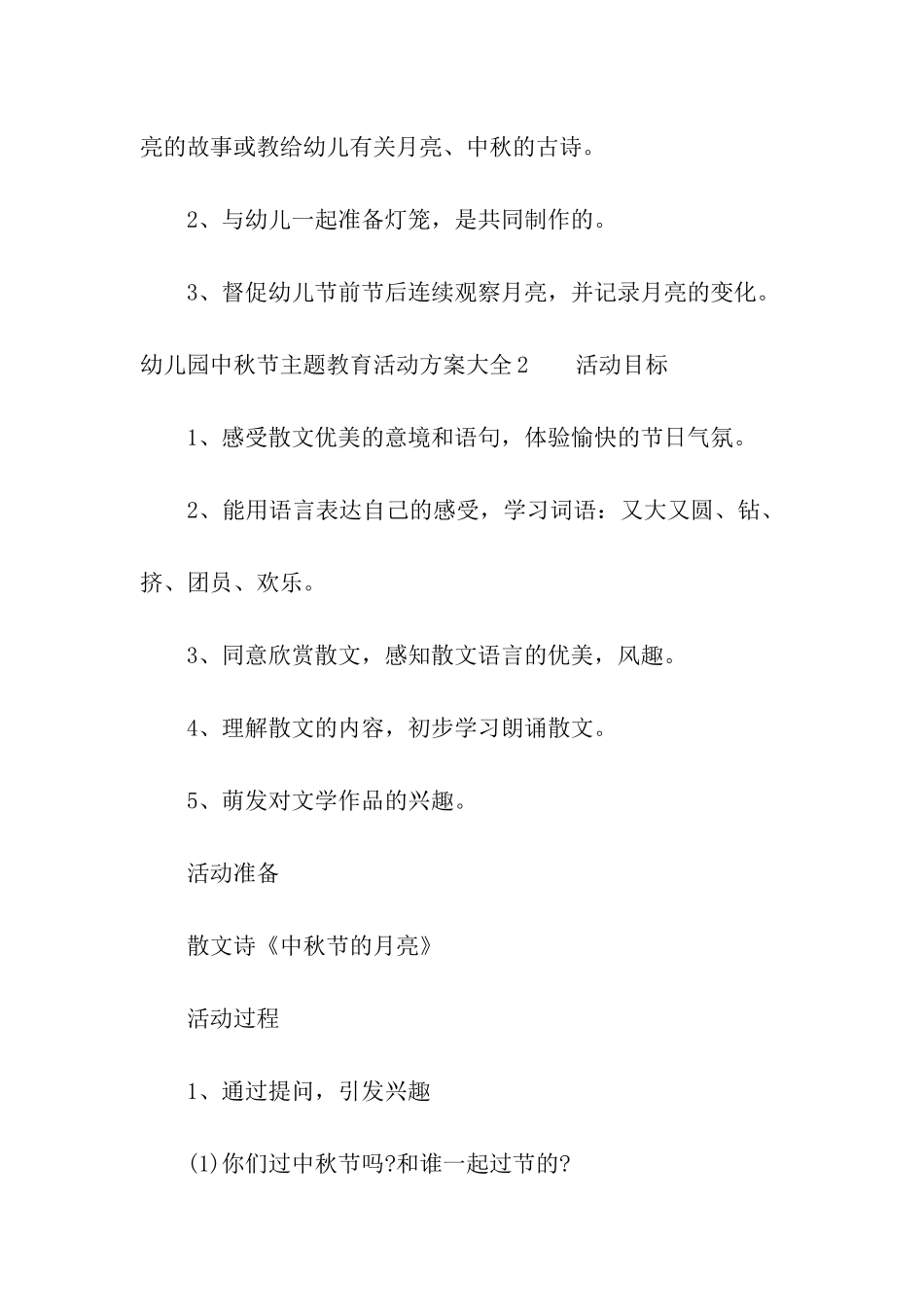 亮的故事或教给幼儿有关月亮、中秋的古诗。

2、与幼儿一起准备灯笼，是共同制作的。

3、督促幼儿节前节后连续观察月亮，并记录月亮的变化。

幼儿园中秋节主题教育活动方案大全2　　活动目标

1、感受散文优美的意境和语句，体验愉快的节日气氛。

2、能用语言表达自己的感受，学习词语：又大又圆、钻、挤、团员、欢乐。

3、同意欣赏散文，感知散文语言的优美，风趣。

4、理解散文的内容，初步学习朗诵散文。

5、萌发对文学作品的兴趣。

活动准备

散文诗《中秋节的月亮》

活动过程

1、通过提问，引发兴趣

(1)你们过中秋节吗?和谁一起过节的?